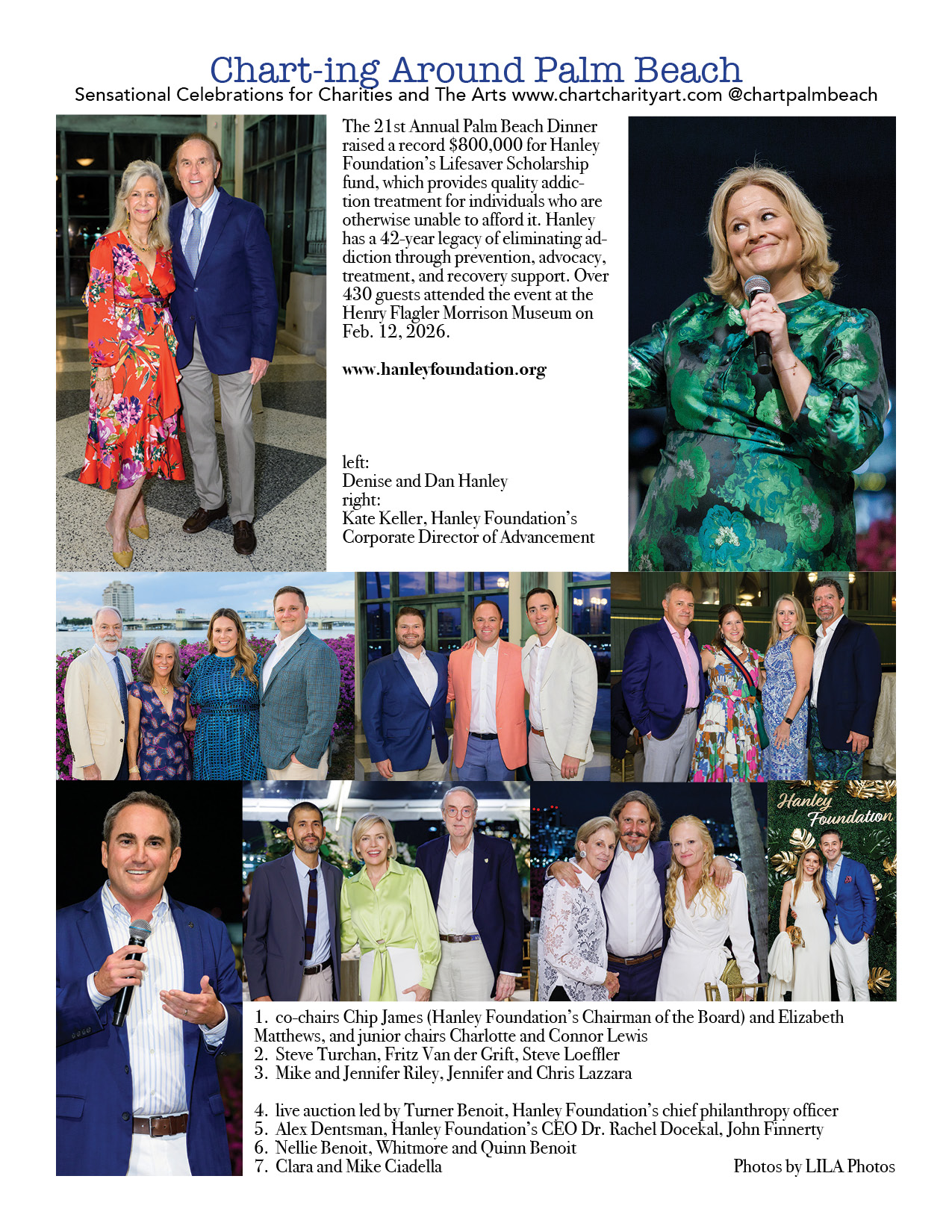 Chart-ing Around Palm Beach
Sensational Celebrations for Charities and The Arts www.chartcharityart.com @chartpalmbeach

The 21st Annual Palm Beach Dinner raised a record $800,000 for Hanley Foundation's Lifesaver Scholarship fund, which provides quality addiction treatment for individuals who are otherwise unable to afford it. Hanley has a 42-year legacy of eliminating addiction through prevention, advocacy, treatment, and recovery support. Over 430 guests attended the event at the Henry Flagler Morrison Museum on Feb. 12, 2026.

www.hanleyfoundation.org

left:
Denise and Dan Hanley
right:
Kate Keller, Hanley Foundation's Corporate Director of Advancement

Hanley Foundation

1. co-chairs Chip James (Hanley Foundation's Chairman of the Board) and Elizabeth Matthews, and junior chairs Charlotte and Connor Lewis
2. Steve Turchan, Fritz Van der Grift, Steve Loeffler
3. Mike and Jennifer Riley, Jennifer and Chris Lazzara

4. live auction led by Turner Benoit, Hanley Foundation's chief philanthropy officer
5. Alex Dentsman, Hanley Foundation's CEO Dr. Rachel Docekal, John Finnerty
6. Nellie Benoit, Whitmore and Quinn Benoit
7. Clara and Mike Ciadella

Photos by LILA Photos